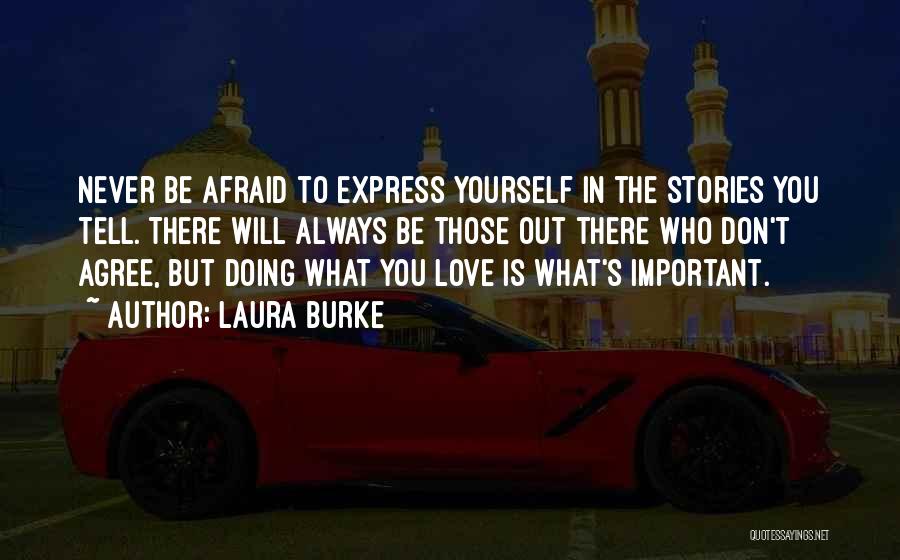 NEVER BE AFRAID TO EXPRESS YOURSELF IN THE STORIES YOU TELL. THERE WILL ALWAYS BE THOSE OUT THERE WHO DON'T AGREE, BUT DOING WHAT YOU LOVE IS WHAT'S IMPORTANT.

~ AUTHOR: LAURA BURKE

QUOTESSAYINGS.NET